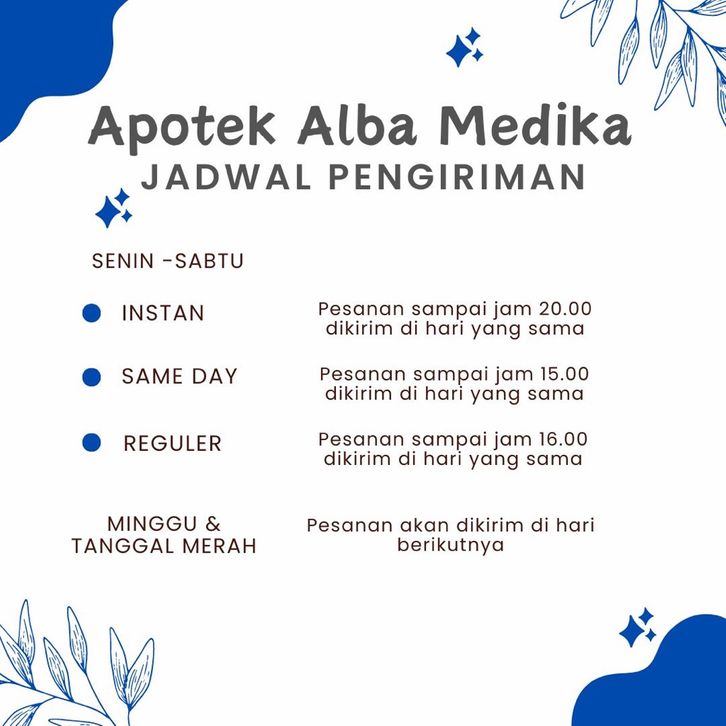 Apotek Alba Medika
JADWAL PENGIRIMAN

SENIN -SABTU

INSTAN
Pesanan sampai jam 20.00 dikirim di hari yang sama

SAME DAY
Pesanan sampai jam 15.00 dikirim di hari yang sama

REGULER
Pesanan sampai jam 16.00 dikirim di hari yang sama

MINGGU & TANGGAL MERAH
Pesanan akan dikirim di hari berikutnya